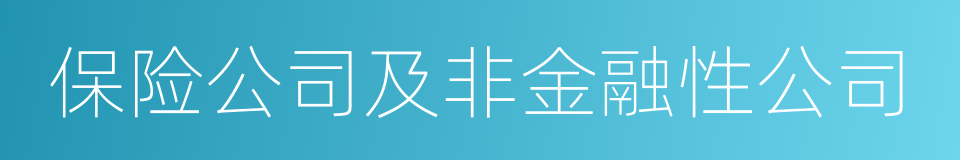 保险公司及非金融性公司